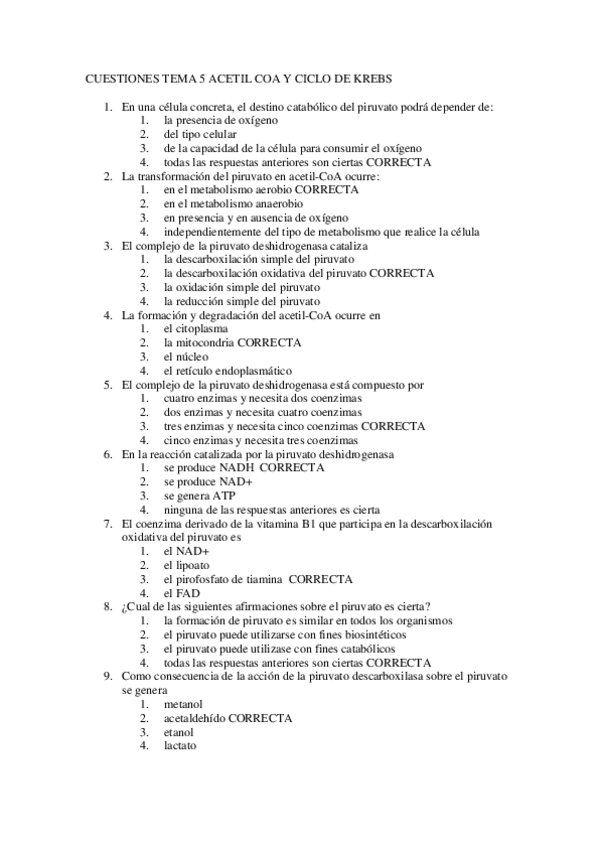 CUESTIONES TEMA 5 ACETIL COA Y CICLO DE KREBS

1. En una célula concreta, el destino catabólico del piruvato podrá depender de:
 1. la presencia de oxígeno
 2. del tipo celular
 3. de la capacidad de la célula para consumir el oxígeno
 4. todas las respuestas anteriores son ciertas CORRECTA
2. La transformación del piruvato en acetil-CoA ocurre:
 1. en el metabolismo aerobio CORRECTA
 2. en el metabolismo anaerobio
 3. en presencia y en ausencia de oxígeno
 4. independientemente del tipo de metabolismo que realice la célula
3. El complejo de la piruvato deshidrogenasa cataliza
 1. la descarboxilación simple del piruvato
 2. la descarboxilación oxidativa del piruvato CORRECTA
 3. la oxidación simple del piruvato
 4. la reducción simple del piruvato
4. La formación y degradación del acetil-CoA ocurre en
 1. el citoplasma
 2. la mitocondria CORRECTA
 3. el núcleo
 4. el retículo endoplasmático
5. El complejo de la piruvato deshidrogenasa está compuesto por
 1. cuatro enzimas y necesita dos coenzimas
 2. dos enzimas y necesita cuatro coenzimas
 3. tres enzimas y necesita cinco coenzimas CORRECTA
 4. cinco enzimas y necesita tres coenzimas
6. En la reacción catalizada por la piruvato deshidrogenasa
 1. se produce NADH CORRECTA
 2. se produce NAD+
 3. se genera ATP
 4. ninguna de las respuestas anteriores es cierta
7. El coenzima derivado de la vitamina B1 que participa en la descarboxilación oxidativa del piruvato es
 1. el NAD+
 2. el lipoato
 3. el pirofosfato de tiamina CORRECTA
 4. el FAD
8. ¿Cual de las siguientes afirmaciones sobre el piruvato es cierta?
 1. la formación de piruvato es similar en todos los organismos
 2. el piruvato puede utilizarse con fines biosintéticos
 3. el piruvato puede utilizase con fines catabólicos
 4. todas las respuestas anteriores son ciertas CORRECTA
9. Como consecuencia de la acción de la piruvato descarboxilasa sobre el piruvato se genera
 1. metanol
 2. acetaldehído CORRECTA
 3. etanol
 4. lactato